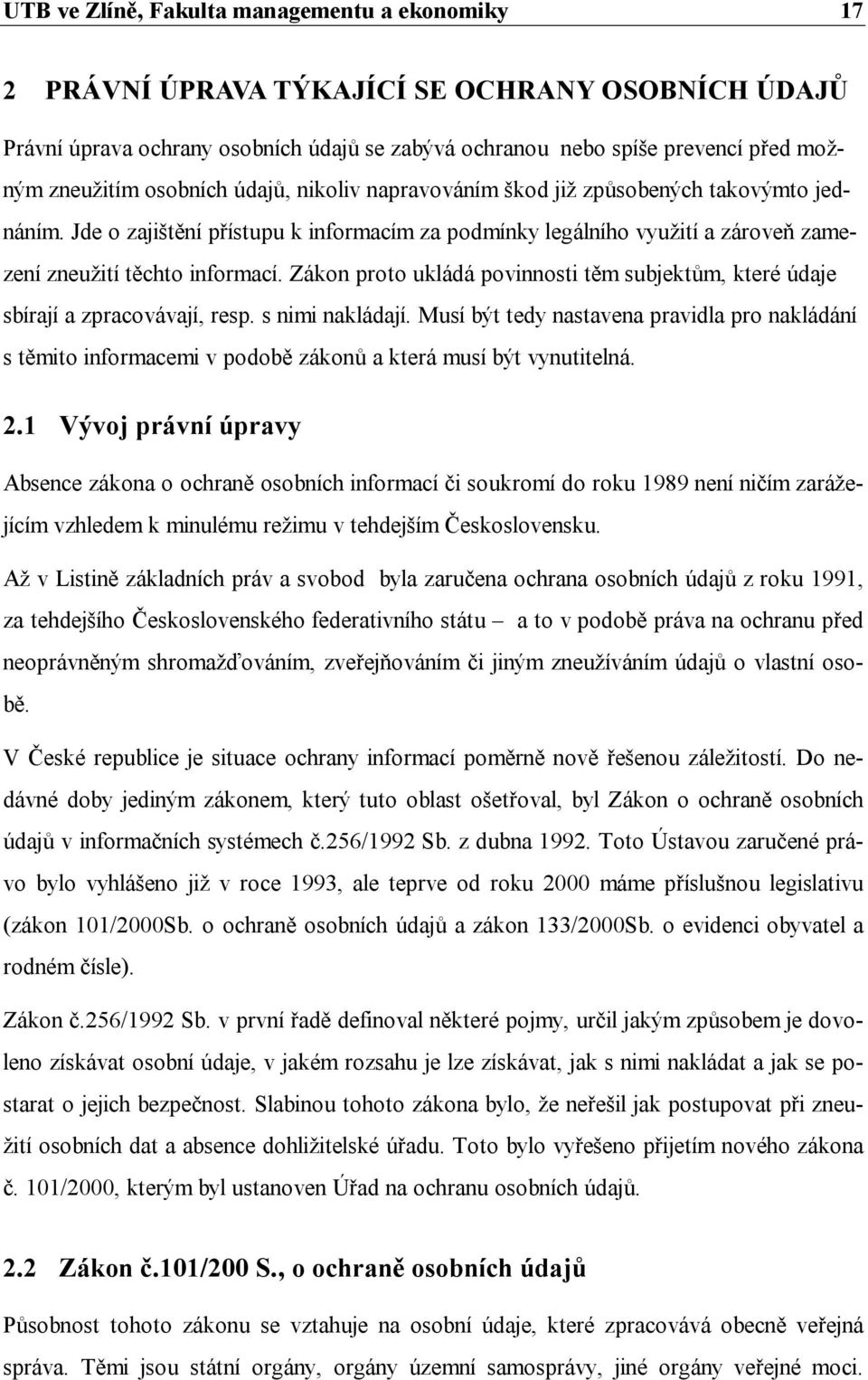 UTB ve Zlíně, Fakulta managementu a ekonomiky 17

2 PRÁVNÍ ÚPRAVA TÝKAJÍCÍ SE OCHRANY OSOBNÍCH ÚDAJŮ

Právní úprava ochrany osobních údajů se zabývá ochranou nebo spíše prevencí před možným zneužitím osobních údajů, nikoliv napravováním škod již způsobených takovýmto jednáním. Jde o zajištění přístupu k informacím za podmínky legálního využití a zároveň zamezení zneužití těchto informací. Zákon proto ukládá povinnosti těm subjektům, které údaje sbírají a zpracovávají, resp. s nimi nakládají. Musí být tedy nastavena pravidla pro nakládání s těmito informacemi v podobě zákonů a která musí být vynutitelná.

2.1 Vývoj právní úpravy

Absence zákona o ochraně osobních informací či soukromí do roku 1989 není ničím zarážejícím vzhledem k minulému režimu v tehdejším Československu.

Až v Listině základních práv a svobod byla zaručena ochrana osobních údajů z roku 1991, za tehdejšího Československého federativního státu – a to v podobě práva na ochranu před neoprávněným shromažďováním, zveřejňováním či jiným zneužíváním údajů o vlastní osobě.

V České republice je situace ochrany informací poměrně nově řešenou záležitostí. Do nedávné doby jediným zákonem, který tuto oblast ošetřoval, byl Zákon o ochraně osobních údajů v informačních systémech č.256/1992 Sb. z dubna 1992. Toto Ústavou zaručené právo bylo vyhlášeno již v roce 1993, ale teprve od roku 2000 máme příslušnou legislativu (zákon 101/2000Sb. o ochraně osobních údajů a zákon 133/2000Sb. o evidenci obyvatel a rodném čísle).

Zákon č.256/1992 Sb. v první řadě definoval některé pojmy, určil jakým způsobem je dovoleno získávat osobní údaje, v jakém rozsahu je lze získávat, jak s nimi nakládat a jak se postarat o jejich bezpečnost. Slabinou tohoto zákona bylo, že neřešil jak postupovat při zneužití osobních dat a absence dohližitelské úřadu. Toto bylo vyřešeno přijetím nového zákona č. 101/2000, kterým byl ustanoven Úřad na ochranu osobních údajů.

2.2 Zákon č.101/200 S., o ochraně osobních údajů

Působnost tohoto zákonu se vztahuje na osobní údaje, které zpracovává obecně veřejná správa. Těmi jsou státní orgány, orgány územní samosprávy, jiné orgány veřejné moci.